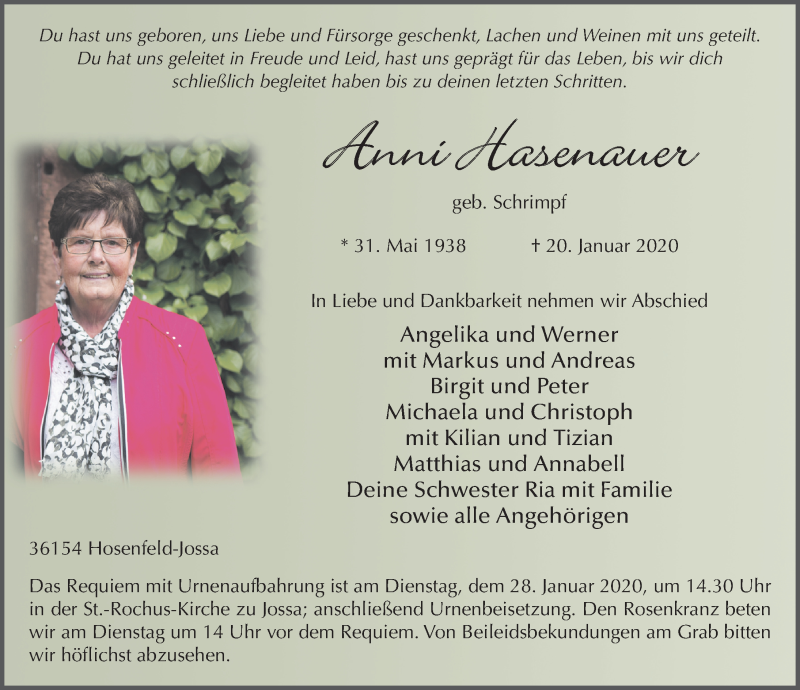 Du hast uns geboren, uns Liebe und Fürsorge geschenkt, Lachen und Weinen mit uns geteilt. Du hat uns geleitet in Freude und Leid, hast uns geprägt für das Leben, bis wir dich schließlich begleitet haben bis zu deinen letzten Schritten.

Anni Hasenauer

geb. Schrimpf

* 31. Mai 1938 † 20. Januar 2020

In Liebe und Dankbarkeit nehmen wir Abschied

Angelika und Werner
mit Markus und Andreas
Birgit und Peter
Michaela und Christoph
mit Kilian und Tizian
Matthias und Annabell
Deine Schwester Ria mit Familie
sowie alle Angehörigen

36154 Hosenfeld-Jossa

Das Requiem mit Urnenaufbahrung ist am Dienstag, dem 28. Januar 2020, um 14.30 Uhr in der St.-Rochus-Kirche zu Jossa; anschließend Urnenbeisetzung. Den Rosenkranz beten wir am Dienstag um 14 Uhr vor dem Requiem. Von Beileidsbekundungen am Grab bitten wir höflichst abzusehen.